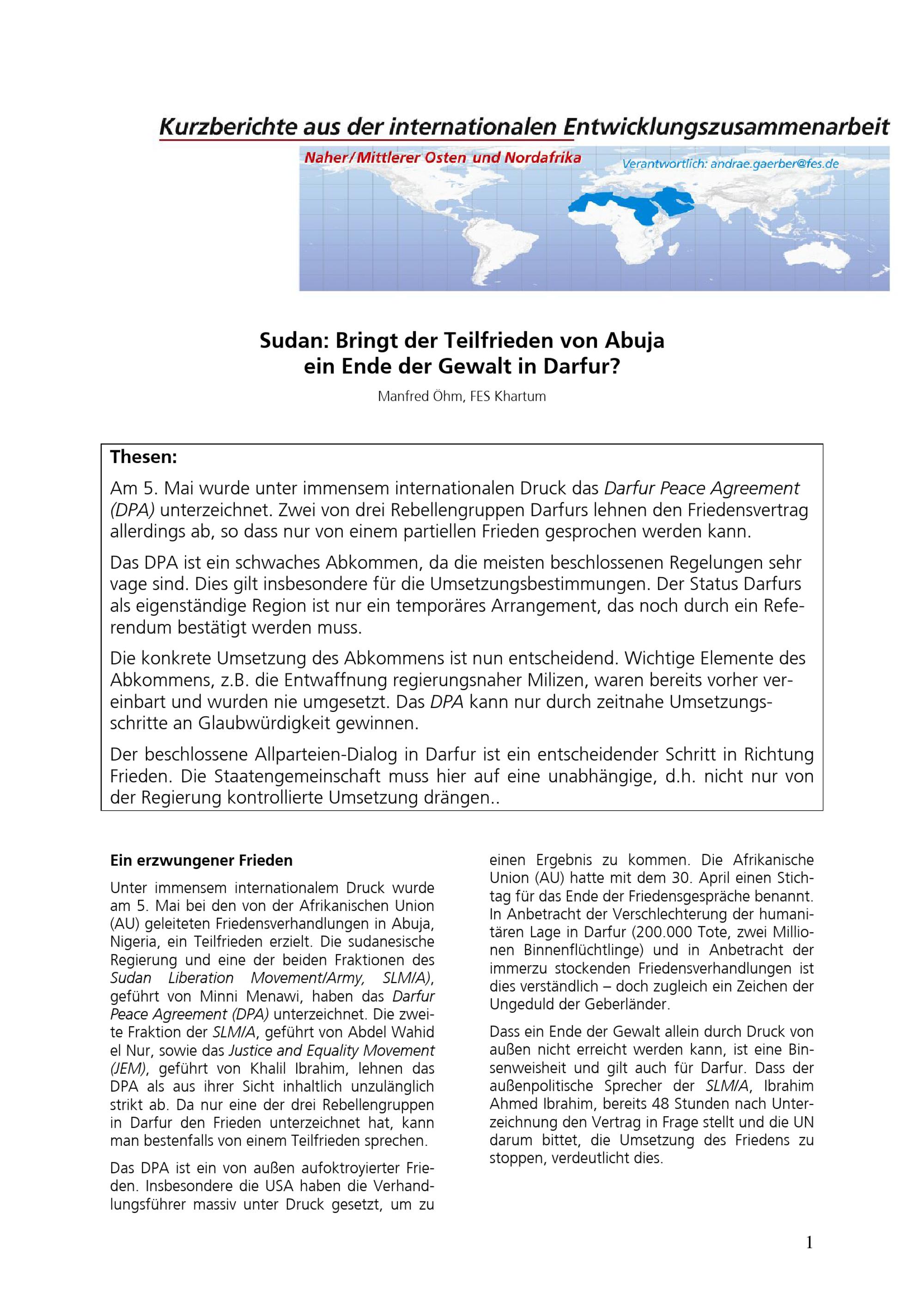 Kurzberichte aus der internationalen Entwicklungszusammenarbeit

Naher/Mittlerer Osten und Nordafrika

Verantwortlich: andrae.gaerber@fes.de

Sudan: Bringt der Teilfrieden von Abuja ein Ende der Gewalt in Darfur?

Manfred Öhm, FES Khartum

Thesen:

Am 5. Mai wurde unter immensem internationalen Druck das Darfur Peace Agreement (DPA) unterzeichnet. Zwei von drei Rebellengruppen Darfurs lehnen den Friedensvertrag allerdings ab, so dass nur von einem partiellen Frieden gesprochen werden kann.

Das DPA ist ein schwaches Abkommen, da die meisten beschlossenen Regelungen sehr vage sind. Dies gilt insbesondere für die Umsetzungsbestimmungen. Der Status Darfurs als eigenständige Region ist nur ein temporäres Arrangement, das noch durch ein Referendum bestätigt werden muss.

Die konkrete Umsetzung des Abkommens ist nun entscheidend. Wichtige Elemente des Abkommens, z.B. die Entwaffnung regierungsnaher Milizen, waren bereits vorher vereinbart und wurden nie umgesetzt. Das DPA kann nur durch zeitnahe Umsetzungsschritte an Glaubwürdigkeit gewinnen.

Der beschlossene Allparteien-Dialog in Darfur ist ein entscheidender Schritt in Richtung Frieden. Die Staatengemeinschaft muss hier auf eine unabhängige, d.h. nicht nur von der Regierung kontrollierte Umsetzung drängen..

Ein erzwungener Frieden

Unter immensem internationalem Druck wurde am 5. Mai bei den von der Afrikanischen Union (AU) geleiteten Friedensverhandlungen in Abuja, Nigeria, ein Teilfrieden erzielt. Die sudanesische Regierung und eine der beiden Fraktionen des Sudan Liberation Movement/Army, SLM/A), geführt von Minni Menawi, haben das Darfur Peace Agreement (DPA) unterzeichnet. Die zweite Fraktion der SLM/A, geführt von Abdel Wahid el Nur, sowie das Justice and Equality Movement (JEM), geführt von Khalil Ibrahim, lehnen das DPA als aus ihrer Sicht inhaltlich unzulänglich strikt ab. Da nur eine der drei Rebellengruppen in Darfur den Frieden unterzeichnet hat, kann man bestenfalls von einem Teilfrieden sprechen.

Das DPA ist ein von außen aufoktroyierter Frieden. Insbesondere die USA haben die Verhandlungsführer massiv unter Druck gesetzt, um zu einen Ergebnis zu kommen. Die Afrikanische Union (AU) hatte mit dem 30. April einen Stichtag für das Ende der Friedensgespräche benannt. In Anbetracht der Verschlechterung der humanitären Lage in Darfur (200.000 Tote, zwei Millionen Binnenflüchtlinge) und in Anbetracht der immerzu stockenden Friedensverhandlungen ist dies verständlich – doch zugleich ein Zeichen der Ungeduld der Geberländer.

Dass ein Ende der Gewalt allein durch Druck von außen nicht erreicht werden kann, ist eine Binsenweisheit und gilt auch für Darfur. Dass der außenpolitische Sprecher der SLM/A, Ibrahim Ahmed Ibrahim, bereits 48 Stunden nach Unterzeichnung den Vertrag in Frage stellt und die UN darum bittet, die Umsetzung des Friedens zu stoppen, verdeutlicht dies.

1